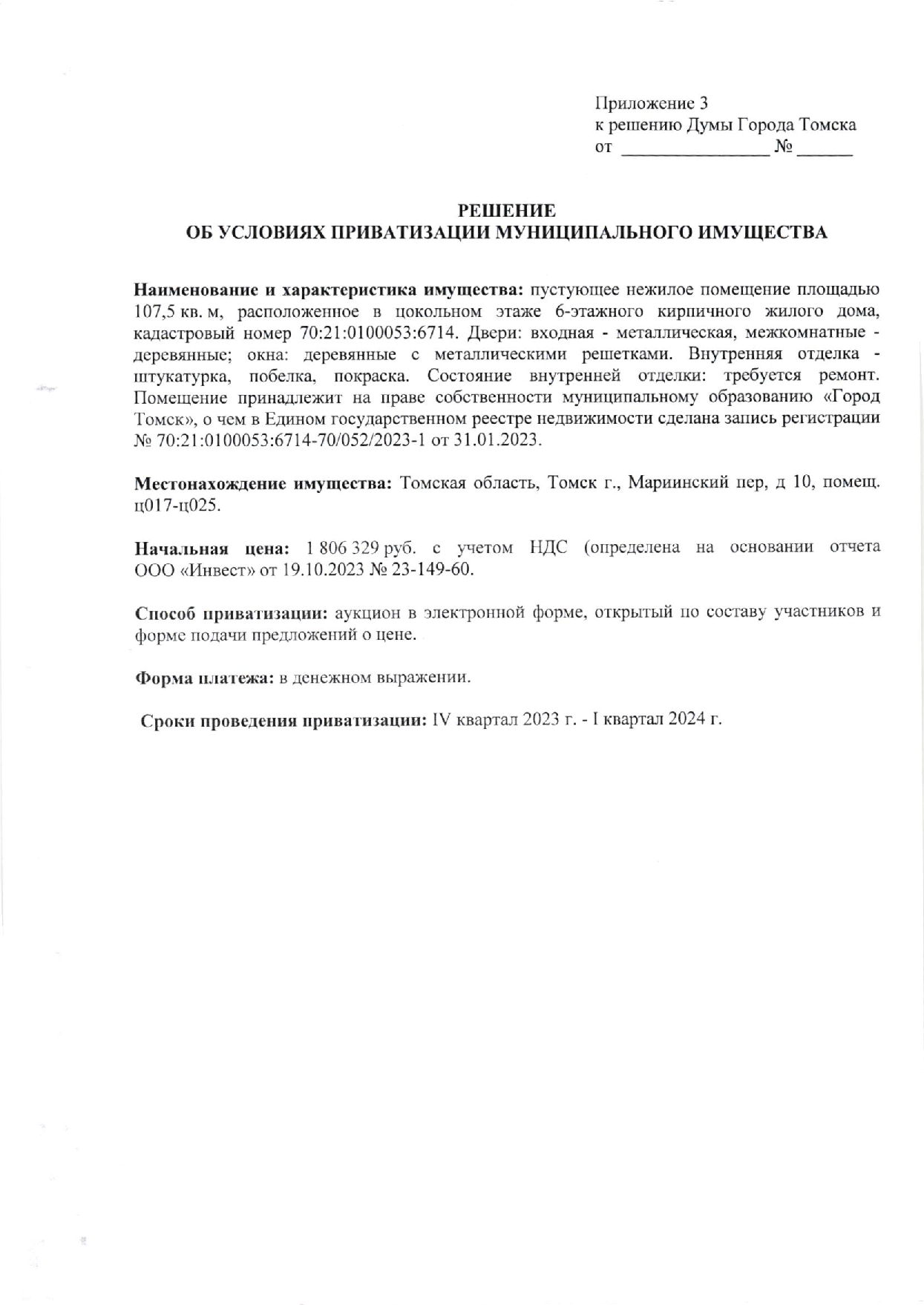 Приложение 3
к решению Думы Города Томска
от ________________ № ______

РЕШЕНИЕ
ОБ УСЛОВИЯХ ПРИВАТИЗАЦИИ МУНИЦИПАЛЬНОГО ИМУЩЕСТВА

Наименование и характеристика имущества: пустующее нежилое помещение площадью 107,5 кв. м, расположенное в цокольном этаже 6-этажного кирпичного жилого дома, кадастровый номер 70:21:0100053:6714. Двери: входная - металлическая, межкомнатные - деревянные; окна: деревянные с металлическими решетками. Внутренняя отделка - штукатурка, побелка, покраска. Состояние внутренней отделки: требуется ремонт. Помещение принадлежит на праве собственности муниципальному образованию «Город Томск», о чем в Едином государственном реестре недвижимости сделана запись регистрации № 70:21:0100053:6714-70/052/2023-1 от 31.01.2023.

Местонахождение имущества: Томская область, Томск г., Мариинский пер, д 10, помещ. ц017-ц025.

Начальная цена: 1 806 329 руб. с учетом НДС (определена на основании отчета ООО «Инвест» от 19.10.2023 № 23-149-60.

Способ приватизации: аукцион в электронной форме, открытый по составу участников и форме подачи предложений о цене.

Форма платежа: в денежном выражении.

Сроки проведения приватизации: IV квартал 2023 г. - I квартал 2024 г.